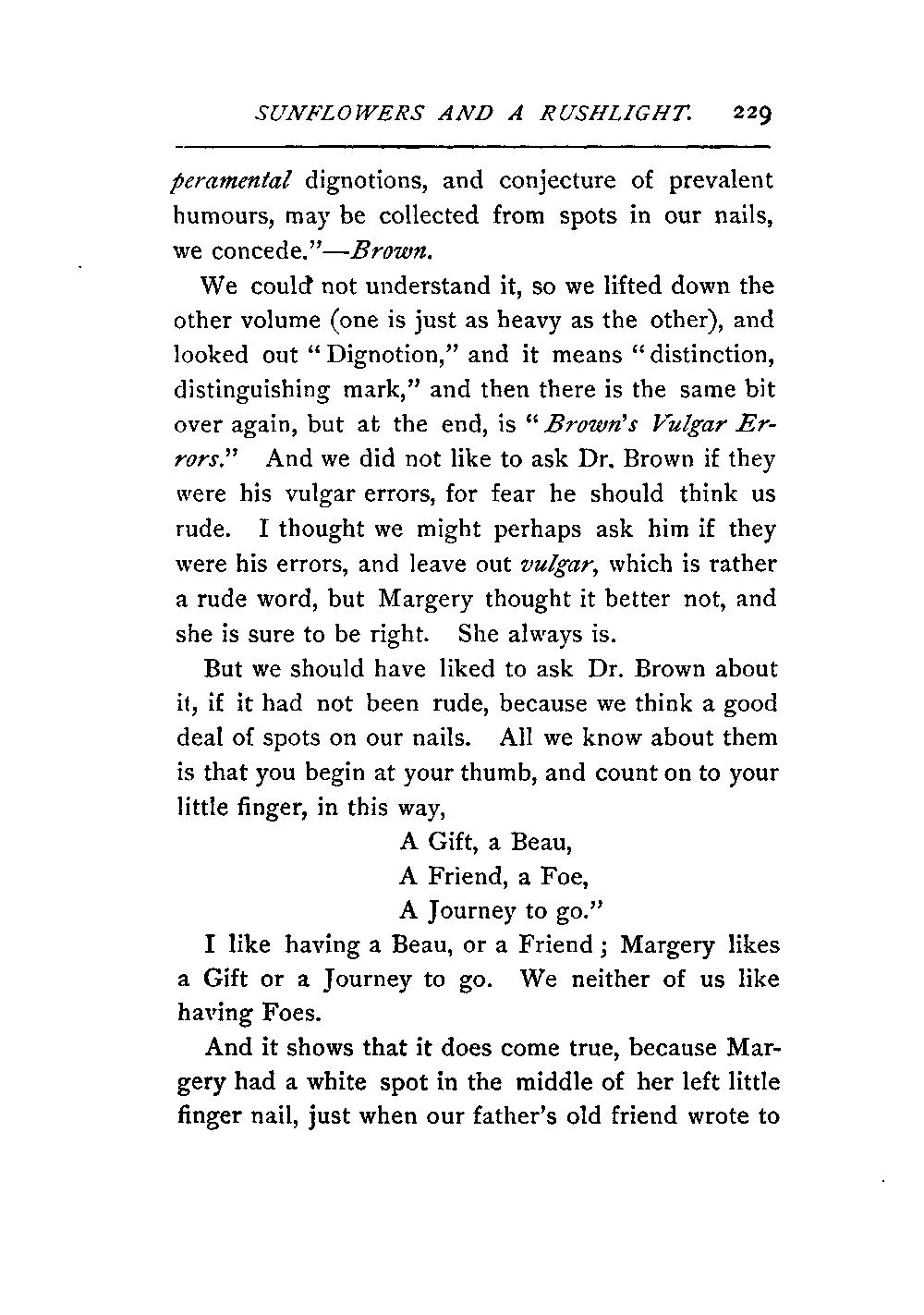 SUNFLOWERS AND A RUSHLIGHT. 229

peramental dignotions, and conjecture of prevalent humours, may be collected from spots in our nails, we concede."—Brown.

We could not understand it, so we lifted down the other volume (one is just as heavy as the other), and looked out "Dignotion," and it means "distinction, distinguishing mark," and then there is the same bit over again, but at the end, is "Brown's Vulgar Errors." And we did not like to ask Dr. Brown if they were his vulgar errors, for fear he should think us rude. I thought we might perhaps ask him if they were his errors, and leave out vulgar, which is rather a rude word, but Margery thought it better not, and she is sure to be right. She always is.

But we should have liked to ask Dr. Brown about it, if it had not been rude, because we think a good deal of spots on our nails. All we know about them is that you begin at your thumb, and count on to your little finger, in this way,

A Gift, a Beau,
A Friend, a Foe,
A Journey to go."

I like having a Beau, or a Friend; Margery likes a Gift or a Journey to go. We neither of us like having Foes.

And it shows that it does come true, because Margery had a white spot in the middle of her left little finger nail, just when our father's old friend wrote to